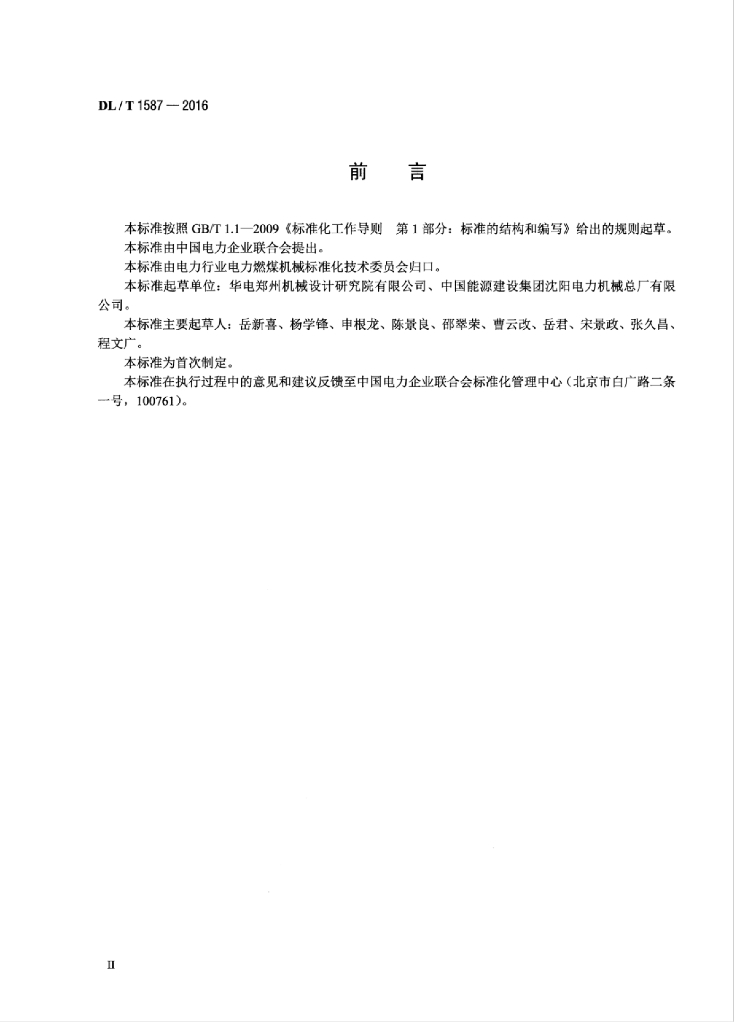 DL / T 1587 — 2016

前　言

本标准按照 GB/T 1.1—2009《标准化工作导则　第 1 部分：标准的结构和编写》给出的规则起草。

本标准由中国电力企业联合会提出。

本标准由电力行业电力燃煤机械标准化技术委员会归口。

本标准起草单位：华电郑州机械设计研究院有限公司、中国能源建设集团沈阳电力机械总厂有限公司。

本标准主要起草人：岳新喜、杨学锋、申根龙、陈景良、邵翠荣、曹云改、岳君、宋景政、张久昌、程文广。

本标准为首次制定。

本标准在执行过程中的意见和建议反馈至中国电力企业联合会标准化管理中心（北京市白广路二条一号，100761）。

II